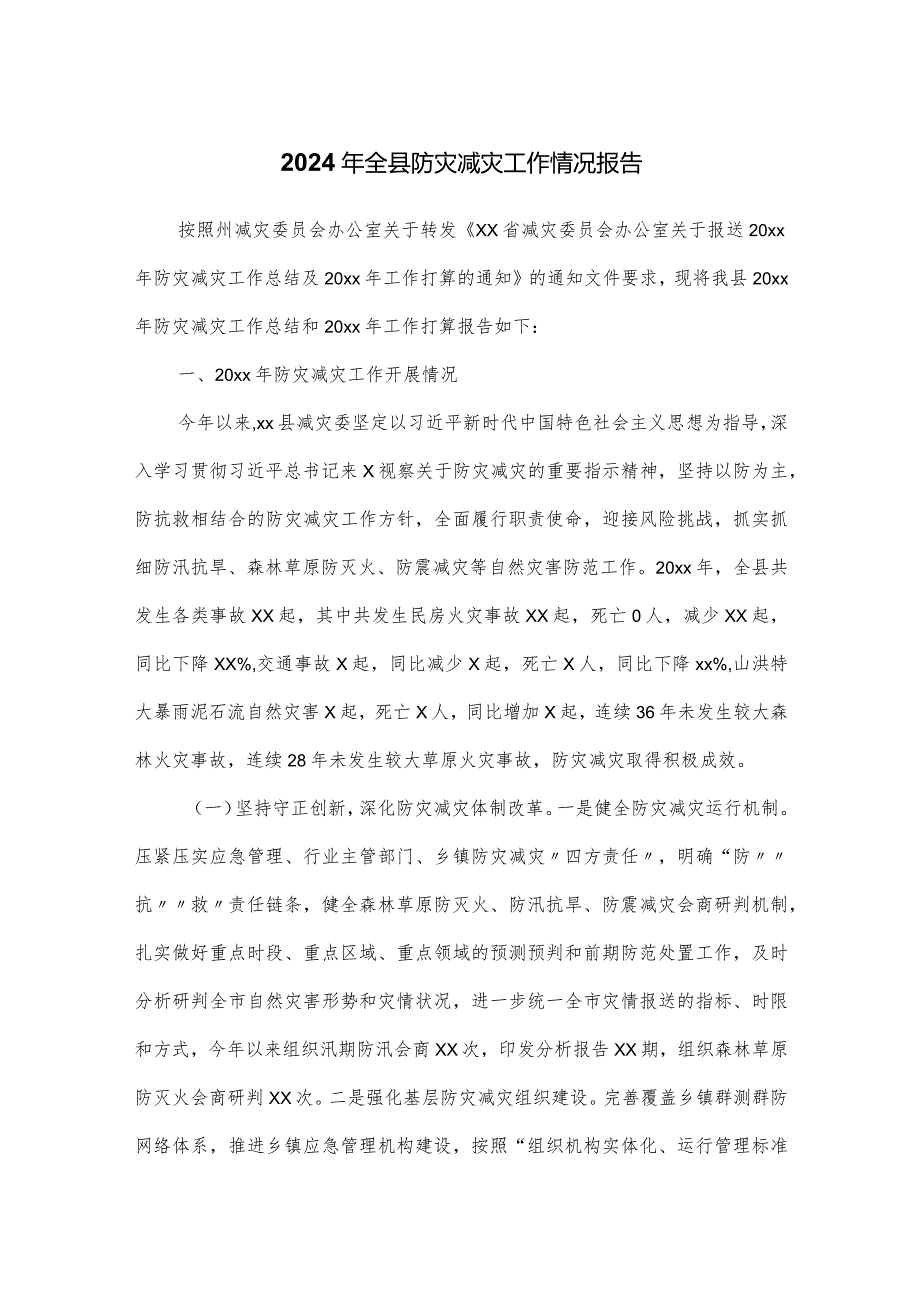 2024年全县防灾减灾工作情况报告

按照州减灾委员会办公室关于转发《XX省减灾委员会办公室关于报送20xx年防灾减灾工作总结及20xx年工作打算的通知》的通知文件要求，现将我县20xx年防灾减灾工作总结和20xx年工作打算报告如下：

一、20xx年防灾减灾工作开展情况

今年以来,xx县减灾委坚定以习近平新时代中国特色社会主义思想为指导，深入学习贯彻习近平总书记来X视察关于防灾减灾的重要指示精神，坚持以防为主，防抗救相结合的防灾减灾工作方针，全面履行职责使命，迎接风险挑战，抓实抓细防汛抗旱、森林草原防灭火、防震减灾等自然灾害防范工作。20xx年，全县共发生各类事故XX起，其中共发生民房火灾事故XX起，死亡0人，减少XX起，同比下降XX%,交通事故X起，同比减少X起，死亡X人，同比下降xx%,山洪特大暴雨泥石流自然灾害X起，死亡X人，同比增加X起，连续36年未发生较大森林火灾事故，连续28年未发生较大草原火灾事故，防灾减灾取得积极成效。

（一）坚持守正创新,深化防灾减灾体制改革。一是健全防灾减灾运行机制。压紧压实应急管理、行业主管部门、乡镇防灾减灾〃四方责任〃，明确“防〃〃抗〃〃救〃责任链条，健全森林草原防灭火、防汛抗旱、防震减灾会商研判机制，扎实做好重点时段、重点区域、重点领域的预测预判和前期防范处置工作，及时分析研判全市自然灾害形势和灾情状况，进一步统一全市灾情报送的指标、时限和方式，今年以来组织汛期防汛会商XX次，印发分析报告XX期，组织森林草原防灭火会商研判XX次。二是强化基层防灾减灾组织建设。完善覆盖乡镇群测群防网络体系，推进乡镇应急管理机构建设，按照“组织机构实体化、运行管理标准